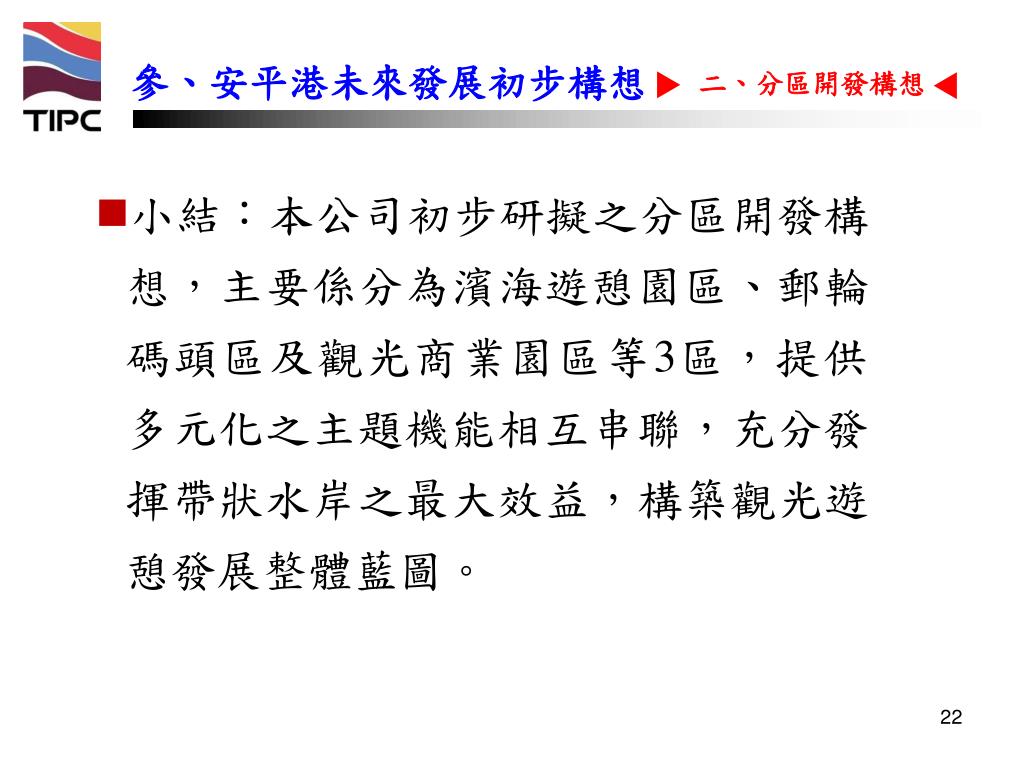 TIPC

參、安平港未來發展初步構想 ▶ 二、分區開發構想 ◀

■小結：本公司初步研擬之分區開發構想，主要係分為濱海遊憩園區、郵輪碼頭區及觀光商業園區等3區，提供多元化之主題機能相互串聯，充分發揮帶狀水岸之最大效益，構築觀光遊憩發展整體藍圖。

22